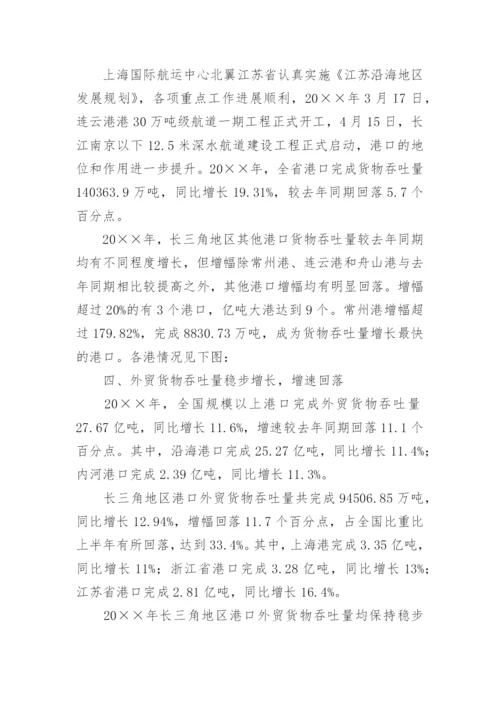 上海国际航运中心北翼江苏省认真实施《江苏沿海地区发展规划》，各项重点工作进展顺利，20××年3月17日，连云港港30万吨级航道一期工程正式开工，4月15日，长江南京以下12.5米深水航道建设工程正式启动，港口的地位和作用进一步提升。20××年，全省港口完成货物吞吐量140363.9万吨，同比增长19.31%，较去年同期回落5.7个百分点。

20××年，长三角地区其他港口货物吞吐量较去年同期均有不同程度增长，但增幅除常州港、连云港和舟山港与去年同期相比较提高之外，其他港口增幅均有明显回落。增幅超过20%的有3个港口，亿吨大港达到9个。常州港增幅超过179.82%，完成8830.73万吨，成为货物吞吐量增长最快的港口。各港情况见下图：

四、外贸货物吞吐量稳步增长，增速回落

20××年，全国规模以上港口完成外贸货物吞吐量27.67亿吨，同比增长11.6%，增速较去年同期回落11.1个百分点。其中，沿海港口完成25.27亿吨，同比增长11.4%；内河港口完成2.39亿吨，同比增长11.3%。

长三角地区港口外贸货物吞吐量共完成94506.85万吨，同比增长12.94%，增幅回落11.7个百分点，占全国比重比上半年有所回落，达到33.4%。其中，上海港完成3.35亿吨，同比增长11%；浙江省港口完成3.28亿吨，同比增长13%；江苏省港口完成2.81亿吨，同比增长16.4%。

20××年长三角地区港口外贸货物吞吐量均保持稳步